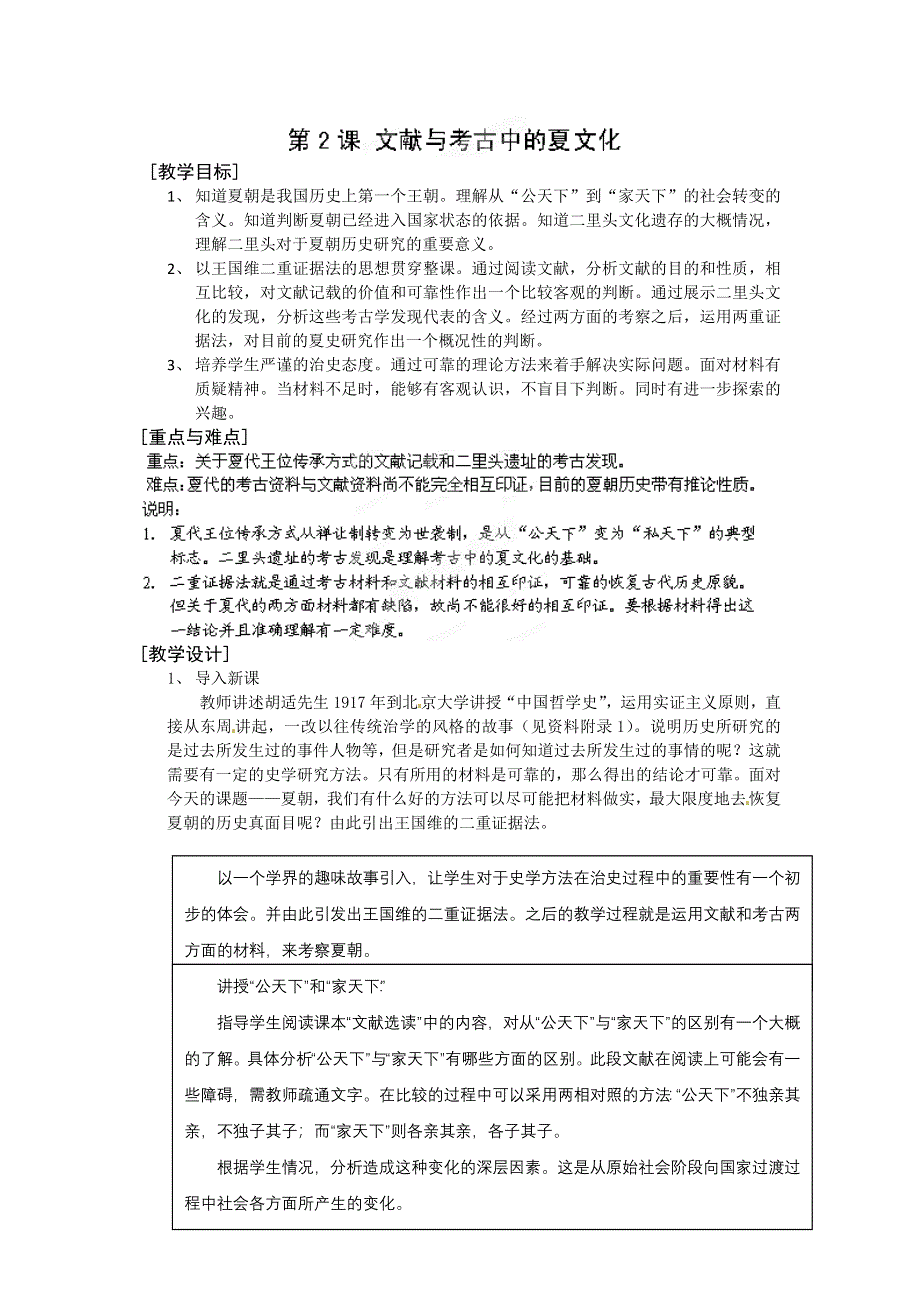 第 2 课 文献与考古中的夏文化

［教学目标］

1、 知道夏朝是我国历史上第一个王朝。理解从“公天下”到“家天下”的社会转变的含义。知道判断夏朝已经进入国家状态的依据。知道二里头文化遗存的大概情况，理解二里头对于夏朝历史研究的重要意义。

2、 以王国维二重证据法的思想贯穿整课。通过阅读文献，分析文献的目的和性质，相互比较，对文献记载的价值和可靠性作出一个比较客观的判断。通过展示二里头文化的发现，分析这些考古学发现代表的含义。经过两方面的考察之后，运用两重证据法，对目前的夏史研究作出一个概况性的判断。

3、 培养学生严谨的治史态度。通过可靠的理论方法来着手解决实际问题。面对材料有质疑精神。当材料不足时，能够有客观认识，不盲目下判断。同时有进一步探索的兴趣。

［重点与难点］

重点：关于夏代王位传承方式的文献记载和二里头遗址的考古发现。

难点：夏代的考古资料与文献资料尚不能完全相互印证，目前的夏朝历史带有推论性质。

说明：

1. 夏代王位传承方式从禅让制转变为世袭制，是从“公天下”变为“私天下”的典型标志。二里头遗址的考古发现是理解考古中的夏文化的基础。

2. 二重证据法就是通过考古材料和文献材料的相互印证，可靠的恢复古代历史原貌。但关于夏代的两方面材料都有缺陷，故尚不能很好的相互印证。要根据材料得出这一结论并且准确理解有一定难度。

［教学设计］

1、 导入新课

教师讲述胡适先生 1917 年到北京大学讲授“中国哲学史”，运用实证主义原则，直接从东周讲起，一改以往传统治学的风格的故事（见资料附录 1）。说明历史所研究的是过去所发生过的事件人物等，但是研究者是如何知道过去所发生过的事情的呢？这就需要有一定的史学研究方法。只有所用的材料是可靠的，那么得出的结论才可靠。面对今天的课题——夏朝，我们有什么好的方法可以尽可能把材料做实，最大限度地去恢复夏朝的历史真面目呢？由此引出王国维的二重证据法。

以一个学界的趣味故事引入，让学生对于史学方法在治史过程中的重要性有一个初步的体会。并由此引发出王国维的二重证据法。之后的教学过程就是运用文献和考古两方面的材料，来考察夏朝。

讲授“公天下”和“家天下”

指导学生阅读课本“文献选读”中的内容，对从“公天下”与“家天下”的区别有一个大概的了解。具体分析“公天下”与“家天下”有哪些方面的区别。此段文献在阅读上可能会有一些障碍，需教师疏通文字。在比较的过程中可以采用两相对照的方法“公天下”不独亲其亲，不独子其子；而“家天下”则各亲其亲，各子其子。

根据学生情况，分析造成这种变化的深层因素。这是从原始社会阶段向国家过渡过程中社会各方面所产生的变化。